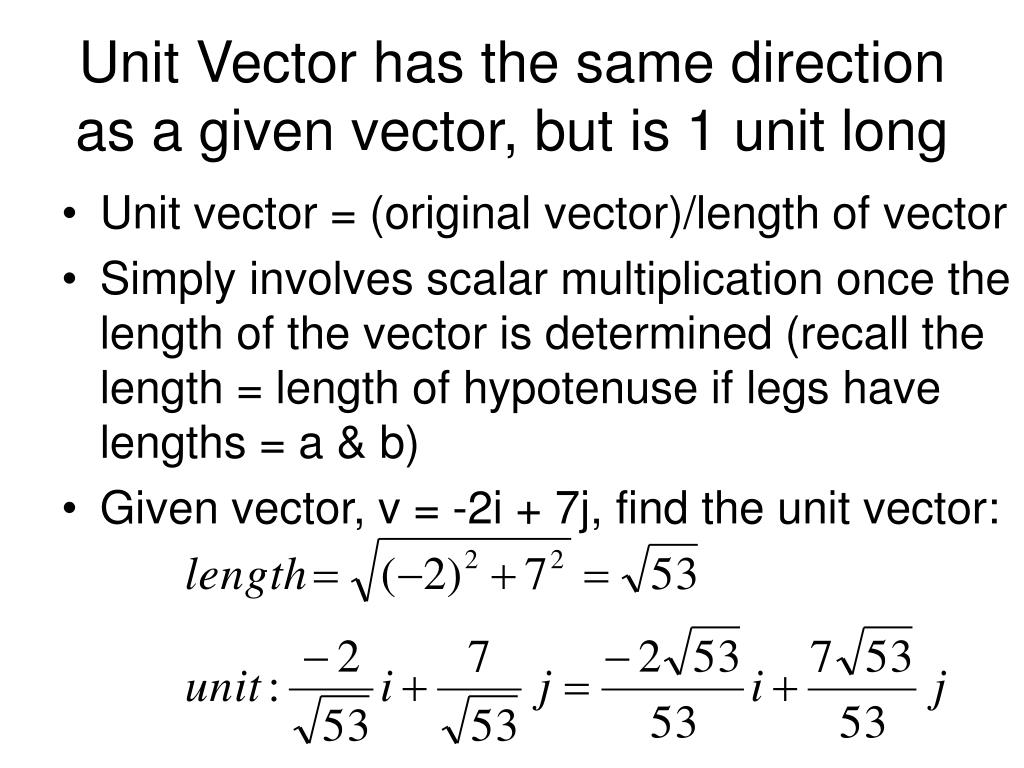 Unit Vector has the same direction as a given vector, but is 1 unit long

• Unit vector = (original vector)/length of vector
• Simply involves scalar multiplication once the length of the vector is determined (recall the length = length of hypotenuse if legs have lengths = a & b)
• Given vector, v = -2i + 7j, find the unit vector:

$length = \sqrt{(-2)^2 + 7^2} = \sqrt{53}$

$unit: \frac{-2}{\sqrt{53}} i + \frac{7}{\sqrt{53}} j = \frac{-2\sqrt{53}}{53} i + \frac{7\sqrt{53}}{53} j$